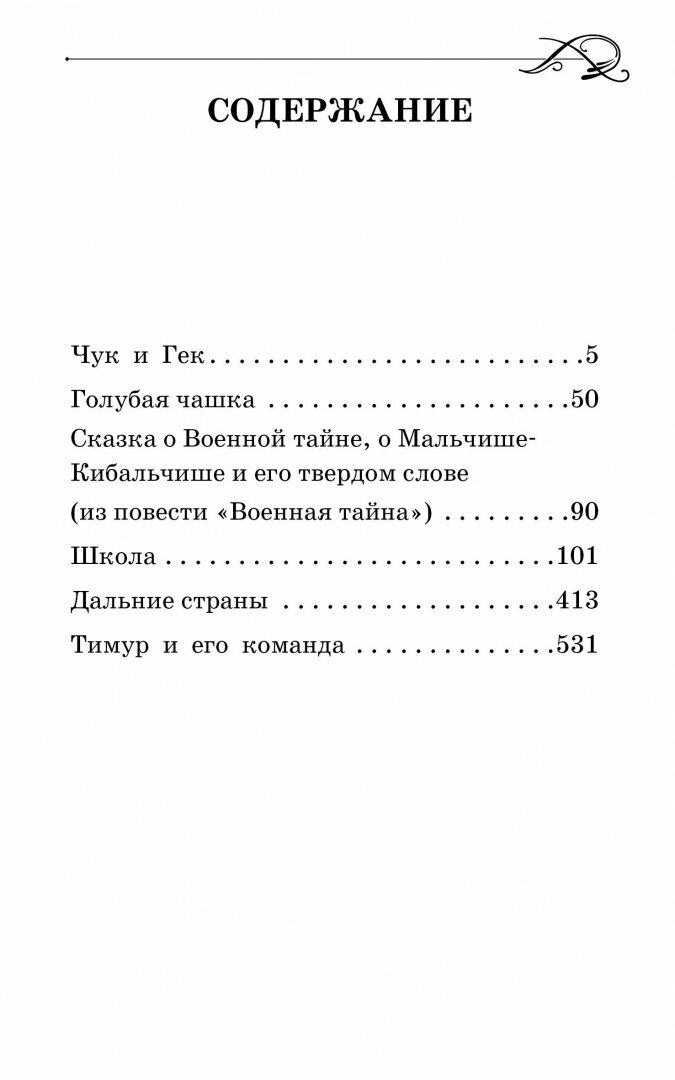 СОДЕРЖАНИЕ

Чук и Гек 5

Голубая чашка 50

Сказка о Военной тайне, о Мальчише-Кибальчише и его твердом слове (из повести «Военная тайна») 90

Школа 101

Дальние страны 413

Тимур и его команда 531